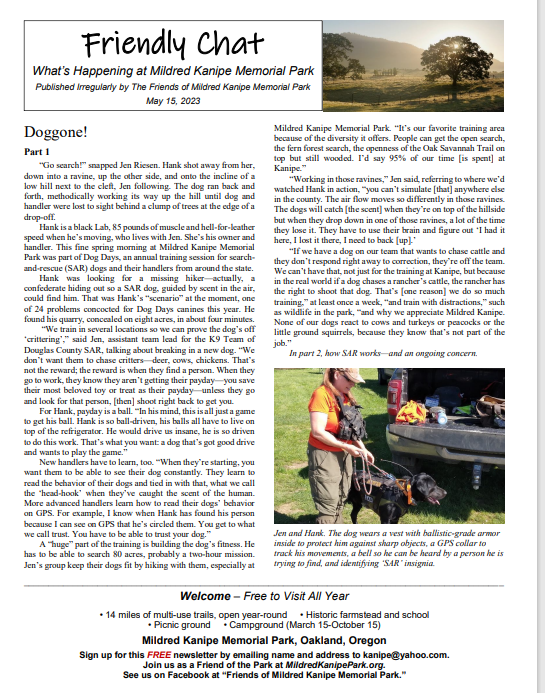 Friendly Chat
What's Happening at Mildred Kanipe Memorial Park
Published Irregularly by The Friends of Mildred Kanipe Memorial Park
May 15, 2023

Doggone!

Part 1

"Go search!" snapped Jen Riesen. Hank shot away from her, down into a ravine, up the other side, and onto the incline of a low hill next to the cleft, Jen following. The dog ran back and forth, methodically working its way up the hill until dog and handler were lost to sight behind a clump of trees at the edge of a drop-off.

Hank is a black Lab, 85 pounds of muscle and hell-for-leather speed when he's moving, who lives with Jen. She's his owner and handler. This fine spring morning at Mildred Kanipe Memorial Park was part of Dog Days, an annual training session for search-and-rescue (SAR) dogs and their handlers from around the state.

Hank was looking for a missing hiker—actually, a confederate hiding out so a SAR dog, guided by scent in the air, could find him. That was Hank's "scenario" at the moment, one of 24 problems concocted for Dog Days canines this year. He found his quarry, concealed on eight acres, in about four minutes.

"We train in several locations so we can prove the dog's off 'crittering'," said Jen, assistant team lead for the K9 Team of Douglas County SAR, talking about breaking in a new dog. "We don't want them to chase critters—deer, cows, chickens. That's not the reward; the reward is when they find a person. When they go to work, they know they aren't getting their payday—you save their most beloved toy or treat as their payday—unless they go and look for that person, [then] shoot right back to get you.

For Hank, payday is a ball. "In his mind, this is all just a game to get his ball. Hank is so ball-driven, his balls all have to live on top of the refrigerator. He would drive us insane, he is so driven to do this work. That's what you want: a dog that's got good drive and wants to play the game."

New handlers have to learn, too. "When they're starting, you want them to be able to see their dog constantly. They learn to read the behavior of their dogs and tied in with that, what we call the 'head-hook' when they've caught the scent of the human. More advanced handlers learn how to read their dogs' behavior on GPS. For example, I know when Hank has found his person because I can see on GPS that he's circled them. You get to what we call trust. You have to be able to trust your dog."

A "huge" part of the training is building the dog's fitness. He has to be able to search 80 acres, probably a two-hour mission. Jen's group keep their dogs fit by hiking with them, especially at Mildred Kanipe Memorial Park. "It's our favorite training area because of the diversity it offers. People can get the open search, the fern forest search, the openness of the Oak Savannah Trail on top but still wooded. I'd say 95% of our time [is spent] at Kanipe."

"Working in those ravines," Jen said, referring to where we'd watched Hank in action, "you can't simulate [that] anywhere else in the county. The air flow moves so differently in those ravines. The dogs will catch [the scent] when they're on top of the hillside but when they drop down in one of those ravines, a lot of the time they lose it. They have to use their brain and figure out 'I had it here, I lost it there, I need to back [up].'

"If we have a dog on our team that wants to chase cattle and they don't respond right away to correction, they're off the team. We can't have that, not just for the training at Kanipe, but because in the real world if a dog chases a rancher's cattle, the rancher has the right to shoot that dog. That's [one reason] we do so much training," at least once a week, "and train with distractions," such as wildlife in the park, "and why we appreciate Mildred Kanipe. None of our dogs react to cows and turkeys or peacocks or the little ground squirrels, because they know that's not part of the job."

In part 2, how SAR works—and an ongoing concern.

Jen and Hank. The dog wears a vest with ballistic-grade armor inside to protect him against sharp objects, a GPS collar to track his movements, a bell so he can be heard by a person he is trying to find, and identifying 'SAR' insignia.

Welcome – Free to Visit All Year
• 14 miles of multi-use trails, open year-round • Historic farmstead and school
• Picnic ground • Campground (March 15-October 15)
Mildred Kanipe Memorial Park, Oakland, Oregon
Sign up for this FREE newsletter by emailing name and address to kanipe@yahoo.com.
Join us as a Friend of the Park at MildredKanipePark.org.
See us on Facebook at "Friends of Mildred Kanipe Memorial Park."